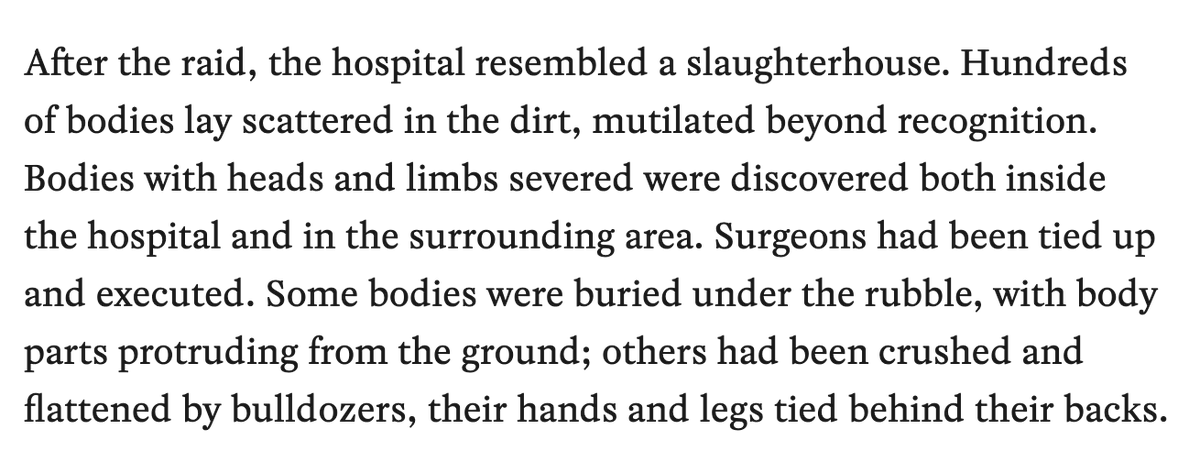 After the raid, the hospital resembled a slaughterhouse. Hundreds of bodies lay scattered in the dirt, mutilated beyond recognition. Bodies with heads and limbs severed were discovered both inside the hospital and in the surrounding area. Surgeons had been tied up and executed. Some bodies were buried under the rubble, with body parts protruding from the ground; others had been crushed and flattened by bulldozers, their hands and legs tied behind their backs.